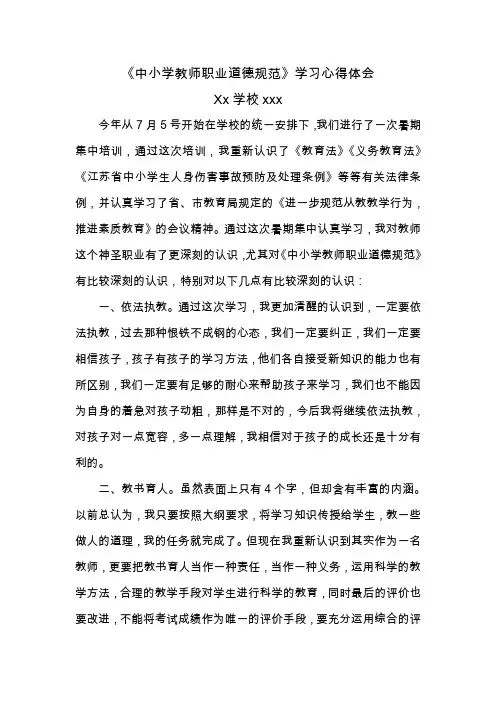 《中小学教师职业道德规范》学习心得体会

Xx 学校 xxx

今年从 7 月 5 号开始在学校的统一安排下，我们进行了一次暑期集中培训，通过这次培训，我重新认识了《教育法》《义务教育法》《江苏省中小学生人身伤害事故预防及处理条例》等等有关法律条例，并认真学习了省、市教育局规定的《进一步规范从教教学行为，推进素质教育》的会议精神。通过这次暑期集中认真学习，我对教师这个神圣职业有了更深刻的认识，尤其对《中小学教师职业道德规范》有比较深刻的认识，特别对以下几点有比较深刻的认识：

一、依法执教。通过这次学习，我更加清醒的认识到，一定要依法执教，过去那种恨铁不成钢的心态，我们一定要纠正，我们一定要相信孩子，孩子有孩子的学习方法，他们各自接受新知识的能力也有所区别，我们一定要有足够的耐心来帮助孩子来学习，我们也不能因为自身的着急对孩子动粗，那样是不对的，今后我将继续依法执教，对孩子对一点宽容，多一点理解，我相信对于孩子的成长还是十分有利的。

二、教书育人。虽然表面上只有 4 个字，但却含有丰富的内涵。以前总认为，我只要按照大纲要求，将学习知识传授给学生，教一些做人的道理，我的任务就完成了。但现在我重新认识到其实作为一名教师，更要把教书育人当作一种责任，当作一种义务，运用科学的教学方法，合理的教学手段对学生进行科学的教育，同时最后的评价也要改进，不能将考试成绩作为唯一的评价手段，要充分运用综合的评